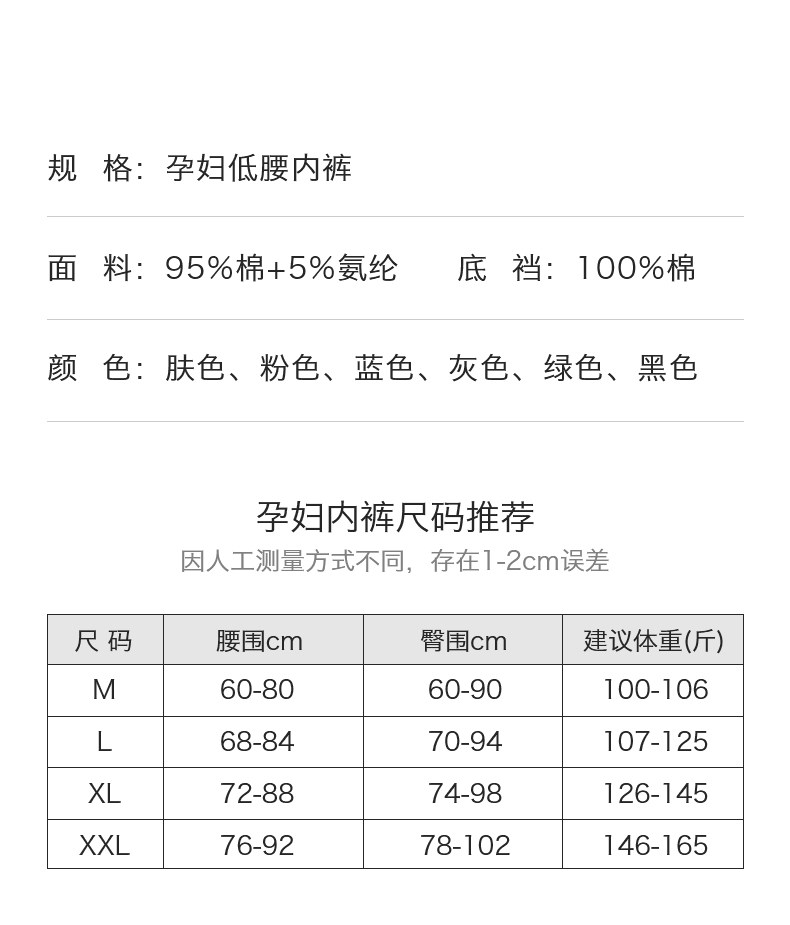 规 格：孕妇低腰内裤

面 料：95%棉+5%氨纶 底 裆：100%棉

颜 色：肤色、粉色、蓝色、灰色、绿色、黑色

孕妇内裤尺码推荐

因人工测量方式不同，存在1-2cm误差

| 尺 码 | 腰围cm | 臀围cm | 建议体重(斤) |
|---|---|---|---|
| M | 60-80 | 60-90 | 100-106 |
| L | 68-84 | 70-94 | 107-125 |
| XL | 72-88 | 74-98 | 126-145 |
| XXL | 76-92 | 78-102 | 146-165 |